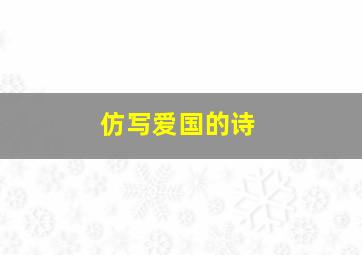 仿写爱国的诗